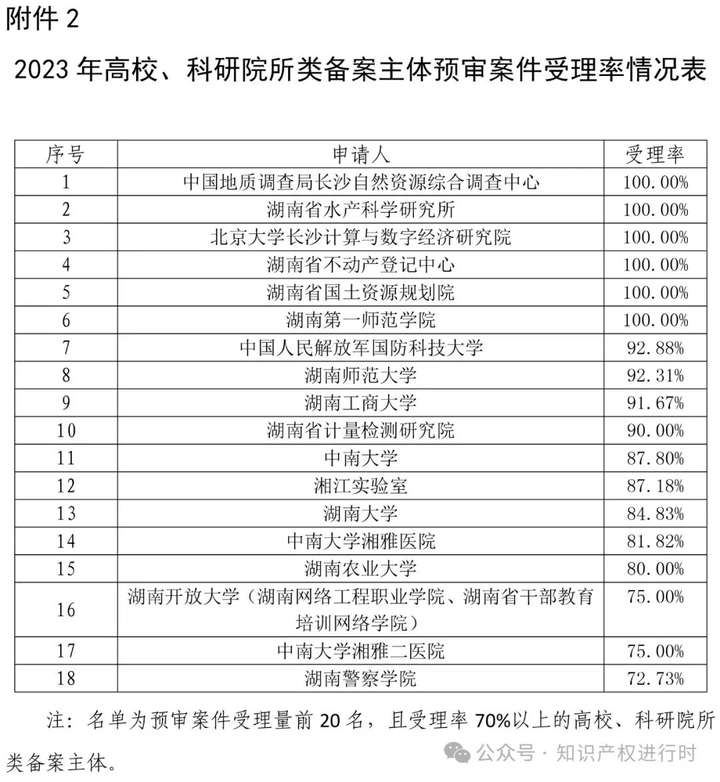 附件 2

2023 年高校、科研院所类备案主体预审案件受理率情况表

| 序号 | 申请人 | 受理率 |
|---|---|---|
| 1 | 中国地质调查局长沙自然资源综合调查中心 | 100.00% |
| 2 | 湖南省水产科学研究所 | 100.00% |
| 3 | 北京大学长沙计算与数字经济研究院 | 100.00% |
| 4 | 湖南省不动产登记中心 | 100.00% |
| 5 | 湖南省国土资源规划院 | 100.00% |
| 6 | 湖南第一师范学院 | 100.00% |
| 7 | 中国人民解放军国防科技大学 | 92.88% |
| 8 | 湖南师范大学 | 92.31% |
| 9 | 湖南工商大学 | 91.67% |
| 10 | 湖南省计量检测研究院 | 90.00% |
| 11 | 中南大学 | 87.80% |
| 12 | 湘江实验室 | 87.18% |
| 13 | 湖南大学 | 84.83% |
| 14 | 中南大学湘雅医院 | 81.82% |
| 15 | 湖南农业大学 | 80.00% |
| 16 | 湖南开放大学（湖南网络工程职业学院、湖南省干部教育培训网络学院） | 75.00% |
| 17 | 中南大学湘雅二医院 | 75.00% |
| 18 | 湖南警察学院 | 72.73% |

注：名单为预审案件受理量前 20 名，且受理率 70%以上的高校、科研院所类备案主体。

公众号 · 知识产权进行时